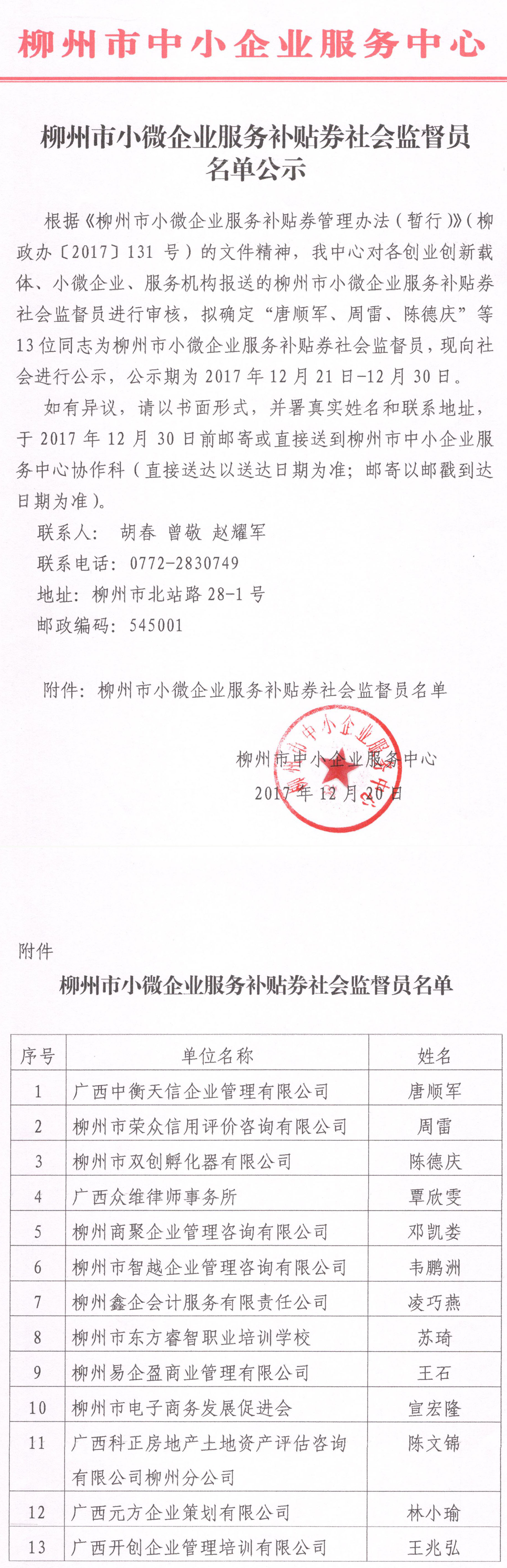 柳州市中小企业服务中心

柳州市小微企业服务补贴券社会监督员名单公示

根据《柳州市小微企业服务补贴券管理办法（暂行）》（柳政办〔2017〕131 号）的文件精神，我中心对各创业创新载体、小微企业、服务机构报送的柳州市小微企业服务补贴券社会监督员进行审核，拟确定“唐顺军、周雷、陈德庆”等13位同志为柳州市小微企业服务补贴券社会监督员，现向社会进行公示，公示期为 2017 年 12 月 21 日-12 月 30 日。

如有异议，请以书面形式，并署真实姓名和联系地址，于 2017 年 12 月 30 日前邮寄或直接送到柳州市中小企业服务中心协作科（直接送达以送达日期为准；邮寄以邮戳到达日期为准）。

联系人： 胡春 曾敬 赵耀军

联系电话：0772-2830749

地址：柳州市北站路 28-1 号

邮政编码：545001

附件：柳州市小微企业服务补贴券社会监督员名单

柳州市中小企业服务中心

2017 年 12 月 20 日

柳州市中小企业服务中心

附件

柳州市小微企业服务补贴券社会监督员名单

| 序号 | 单位名称 | 姓名 |
|---|---|---|
| 1 | 广西中衡天信企业管理有限公司 | 唐顺军 |
| 2 | 柳州市荣众信用评价咨询有限公司 | 周雷 |
| 3 | 柳州市双创孵化器有限公司 | 陈德庆 |
| 4 | 广西众维律师事务所 | 覃欣雯 |
| 5 | 柳州商聚企业管理咨询有限公司 | 邓凯娄 |
| 6 | 柳州市智越企业管理咨询有限公司 | 韦鹏洲 |
| 7 | 柳州鑫企会计服务有限责任公司 | 凌巧燕 |
| 8 | 柳州市东方睿智职业培训学校 | 苏琦 |
| 9 | 柳州易企盈商业管理有限公司 | 王石 |
| 10 | 柳州市电子商务发展促进会 | 宣宏隆 |
| 11 | 广西科正房地产土地资产评估咨询有限公司柳州分公司 | 陈文锦 |
| 12 | 广西元方企业策划有限公司 | 林小瑜 |
| 13 | 广西开创企业管理培训有限公司 | 王兆弘 |